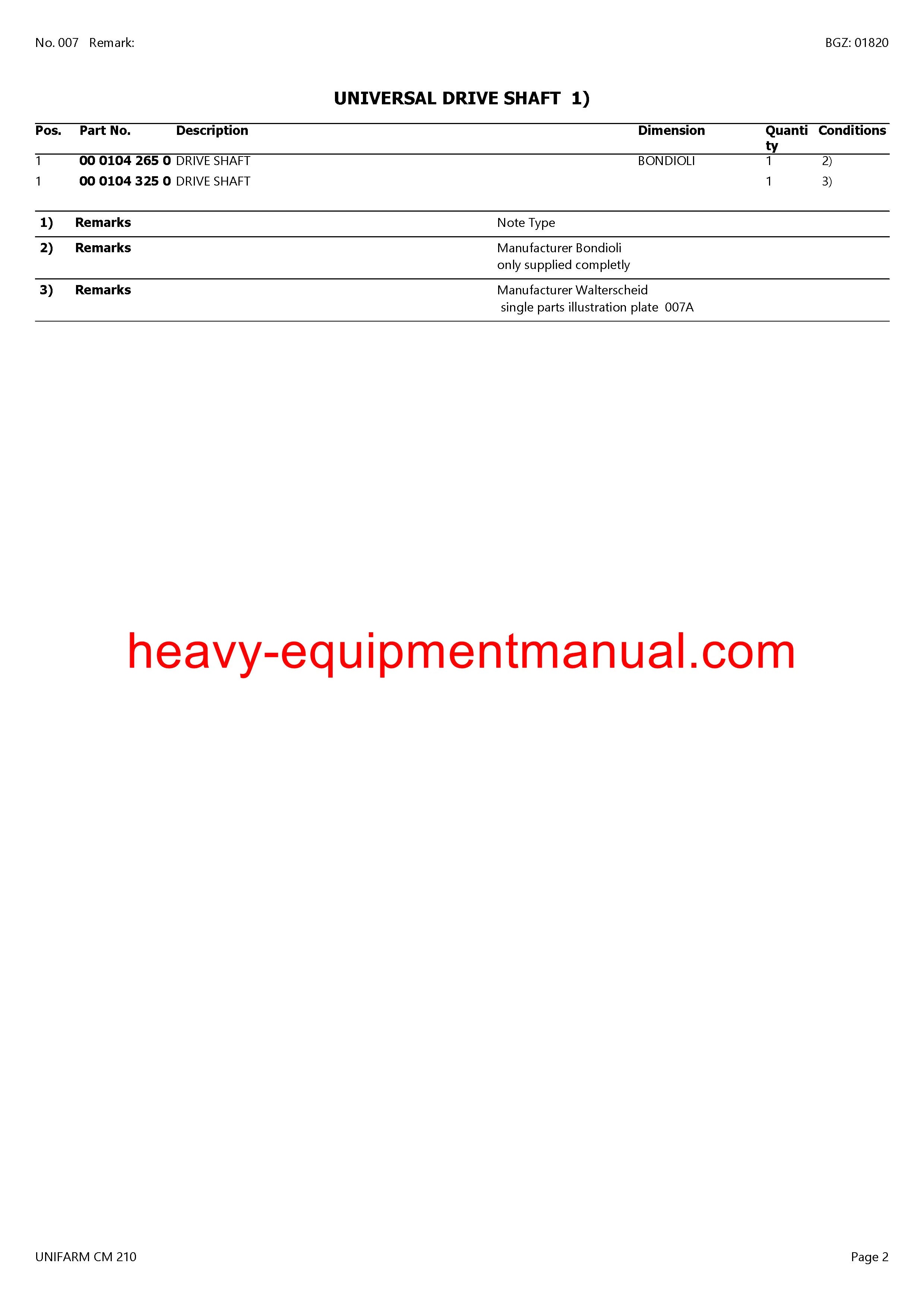 No. 007 Remark: BGZ: 01820

UNIVERSAL DRIVE SHAFT 1)

| Pos. | Part No. | Description | Dimension | Quantity | Conditions |
|---|---|---|---|---|---|
| 1 | 00 0104 265 0 | DRIVE SHAFT | BONDIOLI | 1 | 2) |
| 1 | 00 0104 325 0 | DRIVE SHAFT | | 1 | 3) |

| | | |
|---|---|---|
| 1) | Remarks | Note Type |
| 2) | Remarks | Manufacturer Bondioli only supplied completly |
| 3) | Remarks | Manufacturer Walterscheid single parts illustration plate 007A |

heavy-equipmentmanual.com

UNIFARM CM 210 Page 2